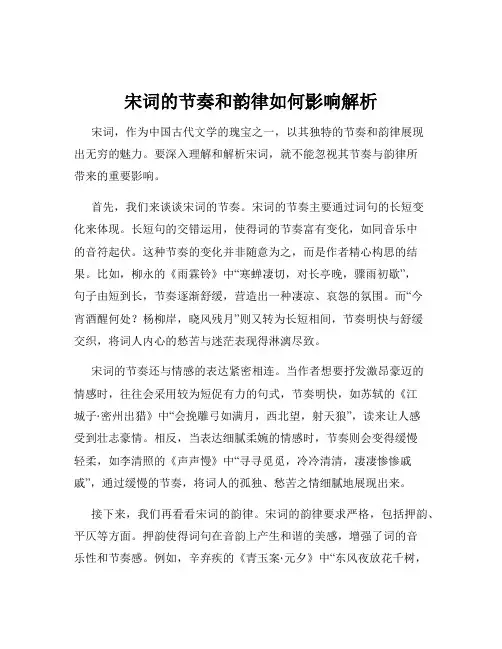 宋词的节奏和韵律如何影响解析

宋词，作为中国古代文学的瑰宝之一，以其独特的节奏和韵律展现出无穷的魅力。要深入理解和解析宋词，就不能忽视其节奏与韵律所带来的重要影响。

首先，我们来谈谈宋词的节奏。宋词的节奏主要通过词句的长短变化来体现。长短句的交错运用，使得词的节奏富有变化，如同音乐中的音符起伏。这种节奏的变化并非随意为之，而是作者精心构思的结果。比如，柳永的《雨霖铃》中“寒蝉凄切，对长亭晚，骤雨初歇”，句子由短到长，节奏逐渐舒缓，营造出一种凄凉、哀怨的氛围。而“今宵酒醒何处？杨柳岸，晓风残月”则又转为长短相间，节奏明快与舒缓交织，将词人内心的愁苦与迷茫表现得淋漓尽致。

宋词的节奏还与情感的表达紧密相连。当作者想要抒发激昂豪迈的情感时，往往会采用较为短促有力的句式，节奏明快，如苏轼的《江城子·密州出猎》中“会挽雕弓如满月，西北望，射天狼”，读来让人感受到壮志豪情。相反，当表达细腻柔婉的情感时，节奏则会变得缓慢轻柔，如李清照的《声声慢》中“寻寻觅觅，冷冷清清，凄凄惨惨戚戚”，通过缓慢的节奏，将词人的孤独、愁苦之情细腻地展现出来。

接下来，我们再看看宋词的韵律。宋词的韵律要求严格，包括押韵、平仄等方面。押韵使得词句在音韵上产生和谐的美感，增强了词的音乐性和节奏感。例如，辛弃疾的《青玉案·元夕》中“东风夜放花千树，